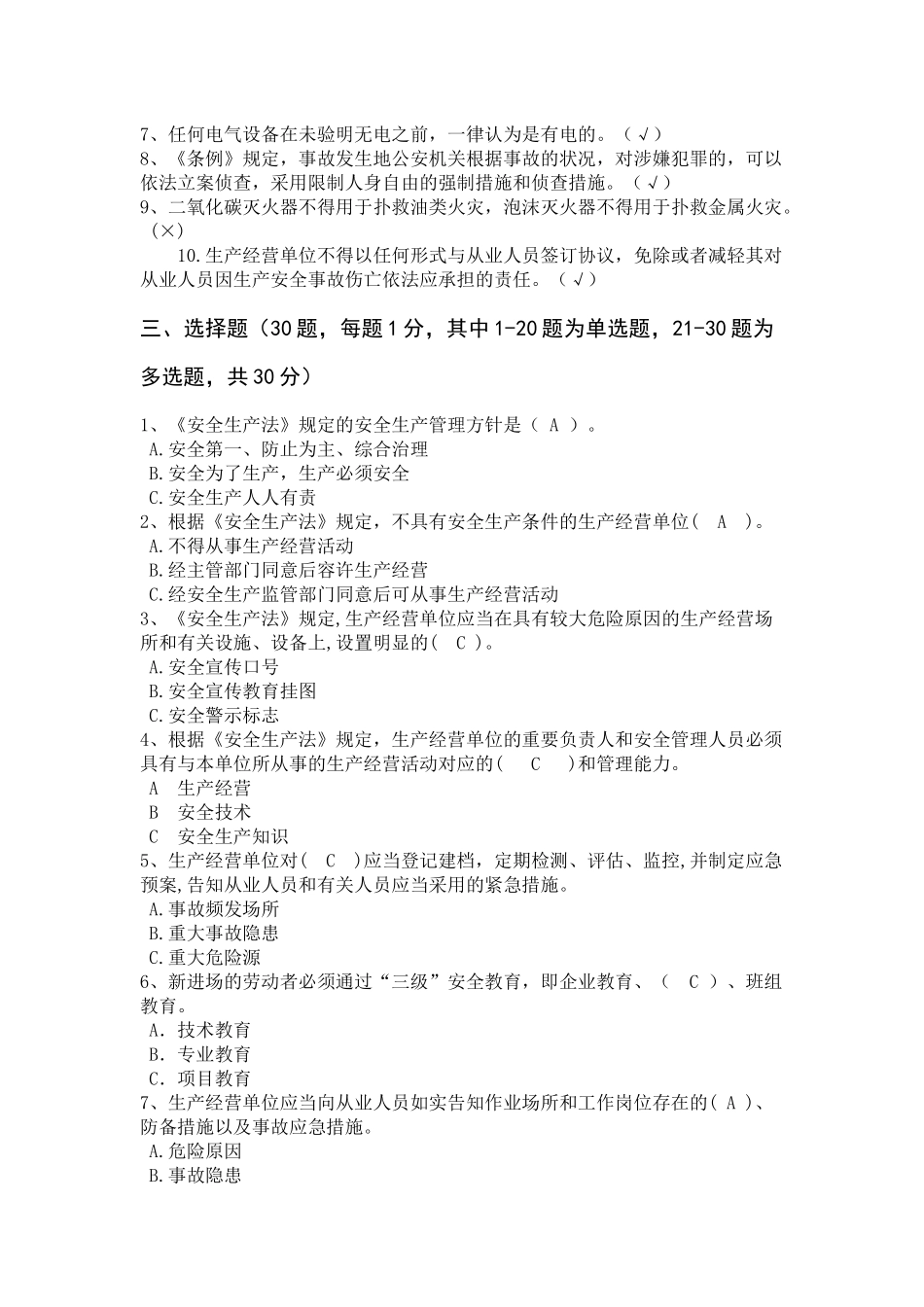 7、任何电气设备在未验明无电之前，一律认为是有电的。（√）
8、《条例》规定，事故发生地公安机关根据事故的状况，对涉嫌犯罪的，可以依法立案侦查，采用限制人身自由的强制措施和侦查措施。（√）
9、二氧化碳灭火器不得用于扑救油类火灾，泡沫灭火器不得用于扑救金属火灾。（×）

10.生产经营单位不得以任何形式与从业人员签订协议，免除或者减轻其对从业人员因生产安全事故伤亡依法应承担的责任。（√）

三、选择题（30题，每题1分，其中1-20题为单选题，21-30题为多选题，共30分）

1、《安全生产法》规定的安全生产管理方针是（ A ）。
A.安全第一、防止为主、综合治理
B.安全为了生产，生产必须安全
C.安全生产人人有责
2、根据《安全生产法》规定，不具有安全生产条件的生产经营单位（ A ）。
A.不得从事生产经营活动
B.经主管部门同意后容许生产经营
C.经安全生产监管部门同意后可从事生产经营活动
3、《安全生产法》规定,生产经营单位应当在具有较大危险原因的生产经营场所和有关设施、设备上,设置明显的( C )。
A.安全宣传口号
B.安全宣传教育挂图
C.安全警示标志
4、根据《安全生产法》规定，生产经营单位的重要负责人和安全管理人员必须具有与本单位所从事的生产经营活动对应的( C )和管理能力。
A 生产经营
B 安全技术
C 安全生产知识
5、生产经营单位对( C )应当登记建档，定期检测、评估、监控,并制定应急预案,告知从业人员和有关人员应当采用的紧急措施。
A.事故频发场所
B.重大事故隐患
C.重大危险源
6、新进场的劳动者必须通过“三级”安全教育，即企业教育、（ C ）、班组教育。
A. 技术教育
B. 专业教育
C. 项目教育
7、生产经营单位应当向从业人员如实告知作业场所和工作岗位存在的( A )、防备措施以及事故应急措施。
A.危险原因
B.事故隐患